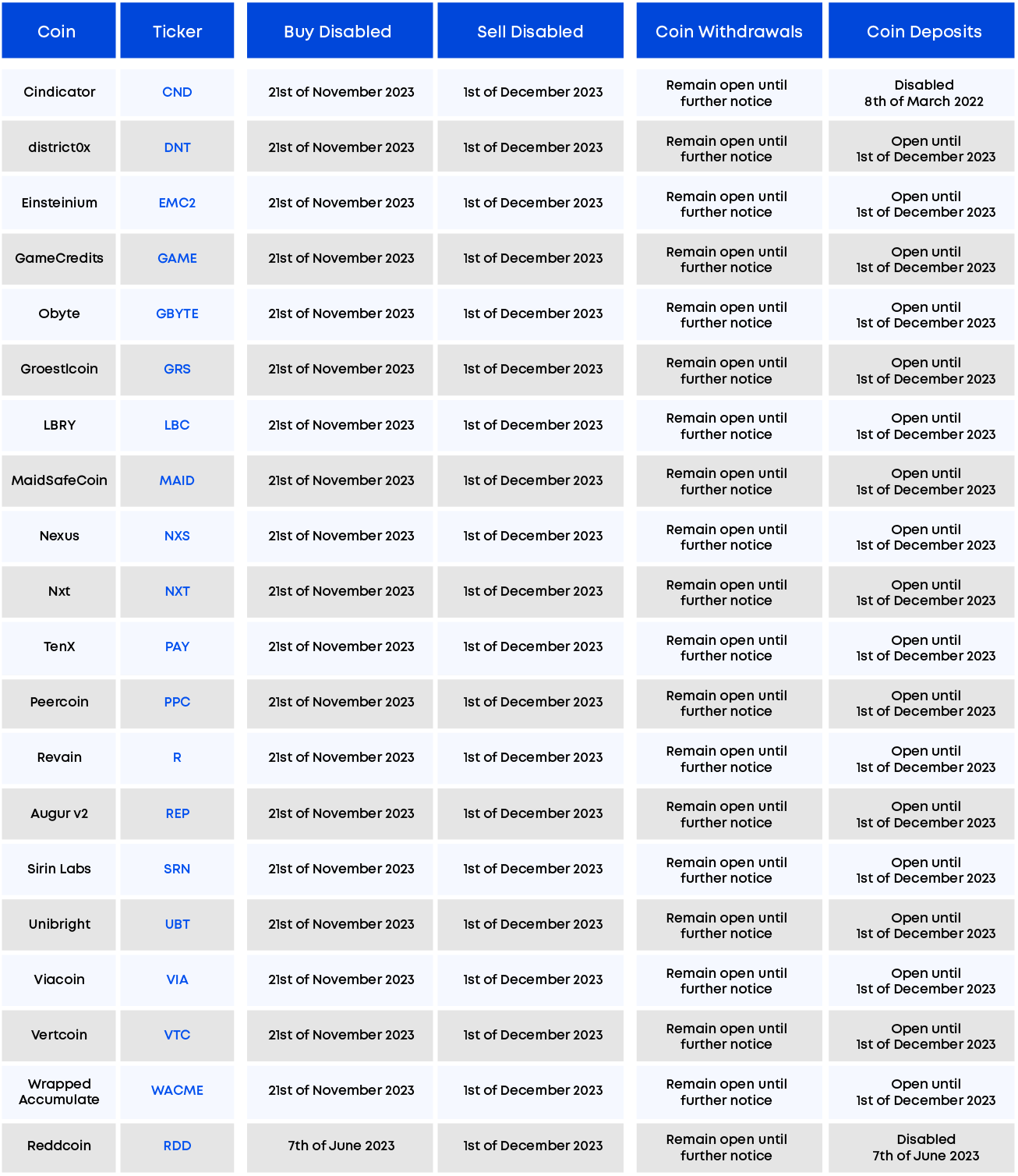 | Coin | Ticker | Buy Disabled | Sell Disabled | Coin Withdrawals | Coin Deposits |
|---|---|---|---|---|---|
| Cindicator | CND | 21st of November 2023 | 1st of December 2023 | Remain open until further notice | Disabled 8th of March 2022 |
| district0x | DNT | 21st of November 2023 | 1st of December 2023 | Remain open until further notice | Open until 1st of December 2023 |
| Einsteinium | EMC2 | 21st of November 2023 | 1st of December 2023 | Remain open until further notice | Open until 1st of December 2023 |
| GameCredits | GAME | 21st of November 2023 | 1st of December 2023 | Remain open until further notice | Open until 1st of December 2023 |
| Obyte | GBYTE | 21st of November 2023 | 1st of December 2023 | Remain open until further notice | Open until 1st of December 2023 |
| Groestlcoin | GRS | 21st of November 2023 | 1st of December 2023 | Remain open until further notice | Open until 1st of December 2023 |
| LBRY | LBC | 21st of November 2023 | 1st of December 2023 | Remain open until further notice | Open until 1st of December 2023 |
| MaidSafeCoin | MAID | 21st of November 2023 | 1st of December 2023 | Remain open until further notice | Open until 1st of December 2023 |
| Nexus | NXS | 21st of November 2023 | 1st of December 2023 | Remain open until further notice | Open until 1st of December 2023 |
| Nxt | NXT | 21st of November 2023 | 1st of December 2023 | Remain open until further notice | Open until 1st of December 2023 |
| TenX | PAY | 21st of November 2023 | 1st of December 2023 | Remain open until further notice | Open until 1st of December 2023 |
| Peercoin | PPC | 21st of November 2023 | 1st of December 2023 | Remain open until further notice | Open until 1st of December 2023 |
| Revain | R | 21st of November 2023 | 1st of December 2023 | Remain open until further notice | Open until 1st of December 2023 |
| Augur v2 | REP | 21st of November 2023 | 1st of December 2023 | Remain open until further notice | Open until 1st of December 2023 |
| Sirin Labs | SRN | 21st of November 2023 | 1st of December 2023 | Remain open until further notice | Open until 1st of December 2023 |
| Unibright | UBT | 21st of November 2023 | 1st of December 2023 | Remain open until further notice | Open until 1st of December 2023 |
| Viacoin | VIA | 21st of November 2023 | 1st of December 2023 | Remain open until further notice | Open until 1st of December 2023 |
| Vertcoin | VTC | 21st of November 2023 | 1st of December 2023 | Remain open until further notice | Open until 1st of December 2023 |
| Wrapped Accumulate | WACME | 21st of November 2023 | 1st of December 2023 | Remain open until further notice | Open until 1st of December 2023 |
| Reddcoin | RDD | 7th of June 2023 | 1st of December 2023 | Remain open until further notice | Disabled 7th of June 2023 |